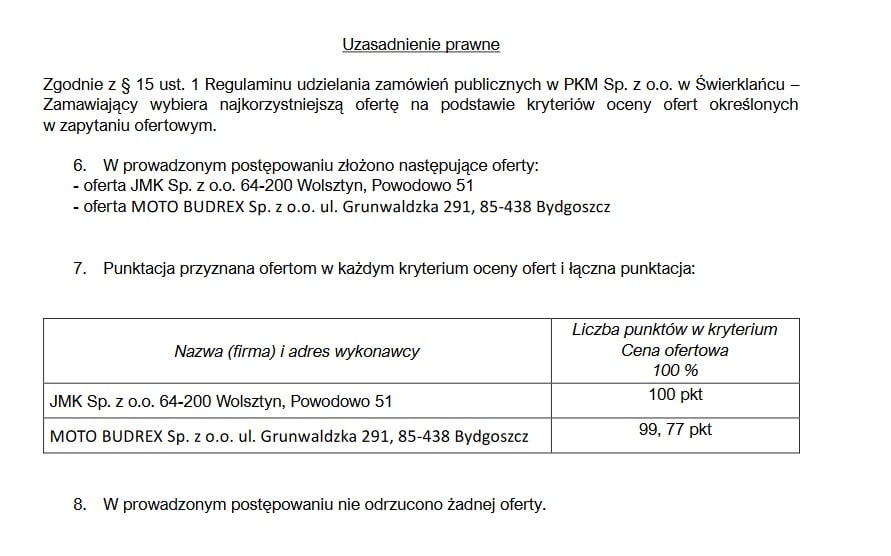 Uzasadnienie prawne

Zgodnie z § 15 ust. 1 Regulaminu udzielania zamówień publicznych w PKM Sp. z o.o. w Świerklańcu – Zamawiający wybiera najkorzystniejszą ofertę na podstawie kryteriów oceny ofert określonych w zapytaniu ofertowym.

6. W prowadzonym postępowaniu złożono następujące oferty:
- oferta JMK Sp. z o.o. 64-200 Wolsztyn, Powodowo 51
- oferta MOTO BUDREX Sp. z o.o. ul. Grunwaldzka 291, 85-438 Bydgoszcz

7. Punktacja przyznana ofertom w każdym kryterium oceny ofert i łączna punktacja:

| Nazwa (firma) i adres wykonawcy | Liczba punktów w kryterium Cena ofertowa 100 % |
|---|---|
| JMK Sp. z o.o. 64-200 Wolsztyn, Powodowo 51 | 100 pkt |
| MOTO BUDREX Sp. z o.o. ul. Grunwaldzka 291, 85-438 Bydgoszcz | 99, 77 pkt |

8. W prowadzonym postępowaniu nie odrzucono żadnej oferty.